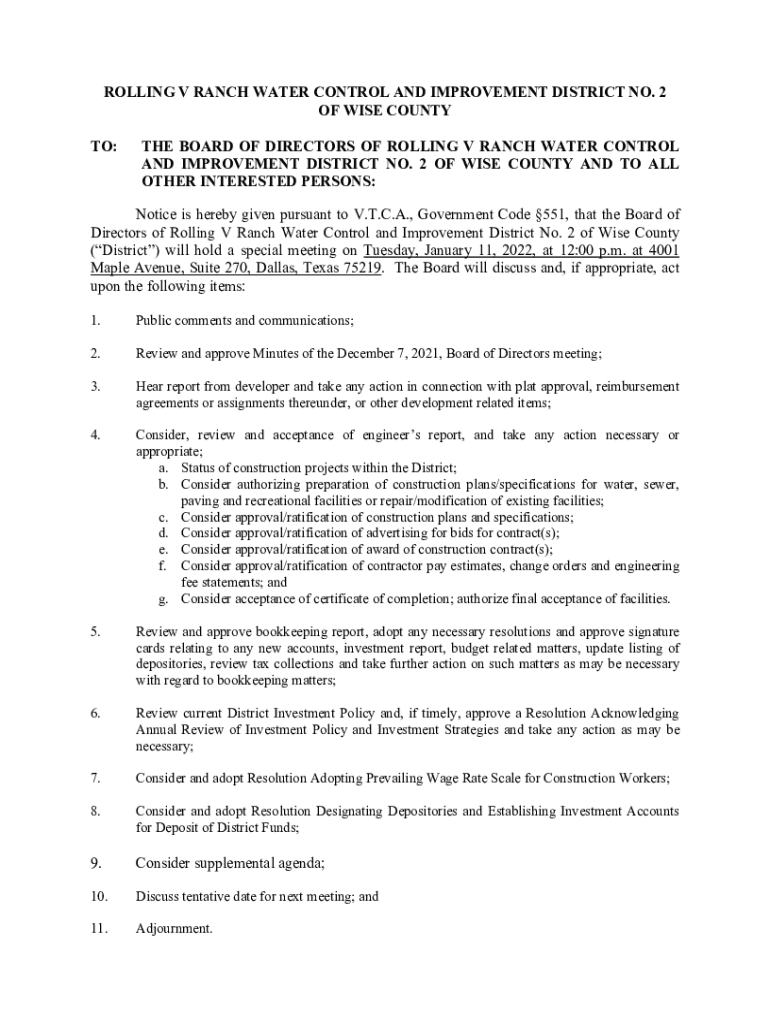 ROLLING V RANCH WATER CONTROL AND IMPROVEMENT DISTRICT NO. 2 OF WISE COUNTY

TO: THE BOARD OF DIRECTORS OF ROLLING V RANCH WATER CONTROL AND IMPROVEMENT DISTRICT NO. 2 OF WISE COUNTY AND TO ALL OTHER INTERESTED PERSONS:

Notice is hereby given pursuant to V.T.C.A., Government Code §551, that the Board of Directors of Rolling V Ranch Water Control and Improvement District No. 2 of Wise County ("District") will hold a special meeting on Tuesday, January 11, 2022, at 12:00 p.m. at 4001 Maple Avenue, Suite 270, Dallas, Texas 75219. The Board will discuss and, if appropriate, act upon the following items:

1. Public comments and communications;

2. Review and approve Minutes of the December 7, 2021, Board of Directors meeting;

3. Hear report from developer and take any action in connection with plat approval, reimbursement agreements or assignments thereunder, or other development related items;

4. Consider, review and acceptance of engineer's report, and take any action necessary or appropriate;
a. Status of construction projects within the District;
b. Consider authorizing preparation of construction plans/specifications for water, sewer, paving and recreational facilities or repair/modification of existing facilities;
c. Consider approval/ratification of construction plans and specifications;
d. Consider approval/ratification of advertising for bids for contract(s);
e. Consider approval/ratification of award of construction contract(s);
f. Consider approval/ratification of contractor pay estimates, change orders and engineering fee statements; and
g. Consider acceptance of certificate of completion; authorize final acceptance of facilities.

5. Review and approve bookkeeping report, adopt any necessary resolutions and approve signature cards relating to any new accounts, investment report, budget related matters, update listing of depositories, review tax collections and take further action on such matters as may be necessary with regard to bookkeeping matters;

6. Review current District Investment Policy and, if timely, approve a Resolution Acknowledging Annual Review of Investment Policy and Investment Strategies and take any action as may be necessary;

7. Consider and adopt Resolution Adopting Prevailing Wage Rate Scale for Construction Workers;

8. Consider and adopt Resolution Designating Depositories and Establishing Investment Accounts for Deposit of District Funds;

9. Consider supplemental agenda;

10. Discuss tentative date for next meeting; and

11. Adjournment.